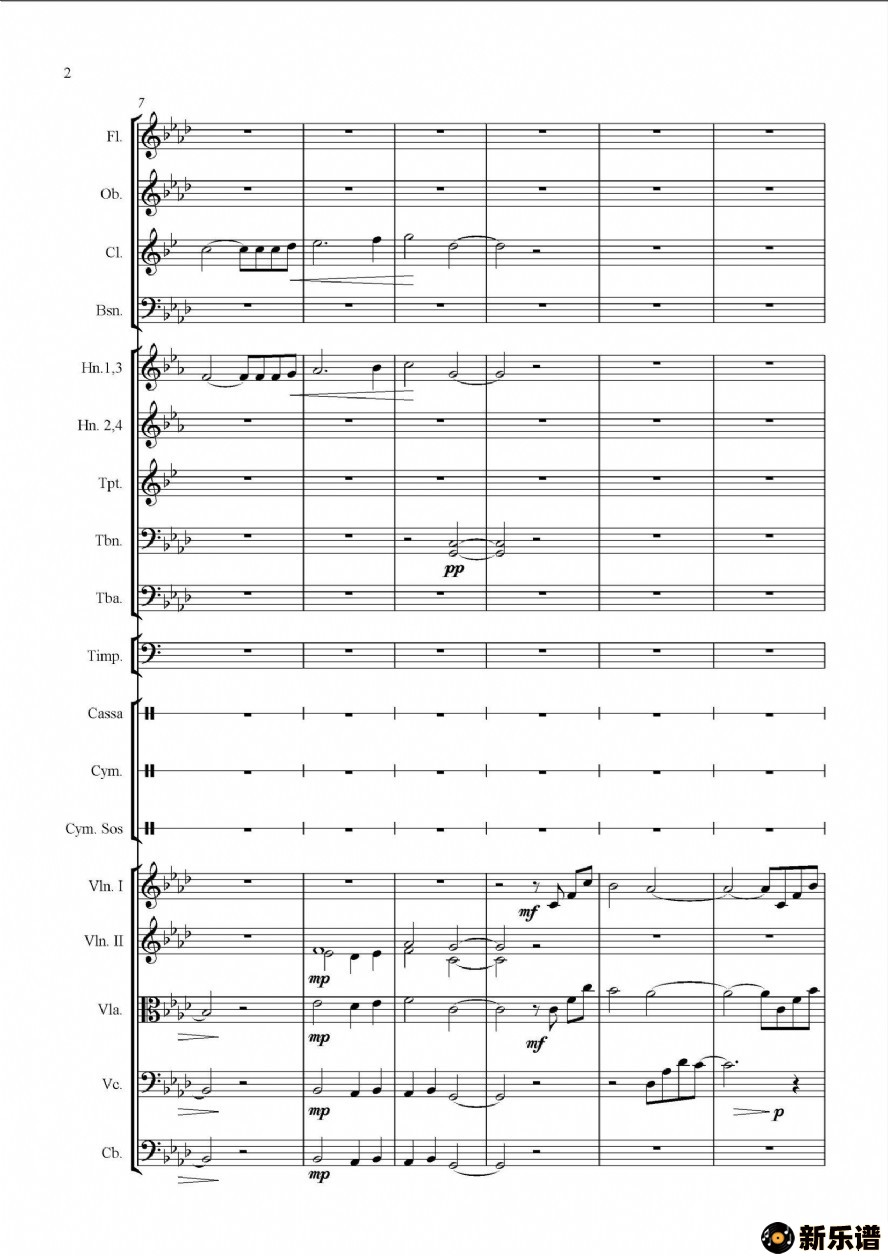 2

7

Fl.

Ob.

Cl.

Bsn.

Hn.1,3

Hn. 2,4

Tpt.

Tbn.

pp

Tba.

Timp.

Cassa

Cym.

Cym. Sos

Vln. I

mf

Vln. II

mp

Vla.

mp

mf

Vc.

mp

p

Cb.

mp

新乐谱